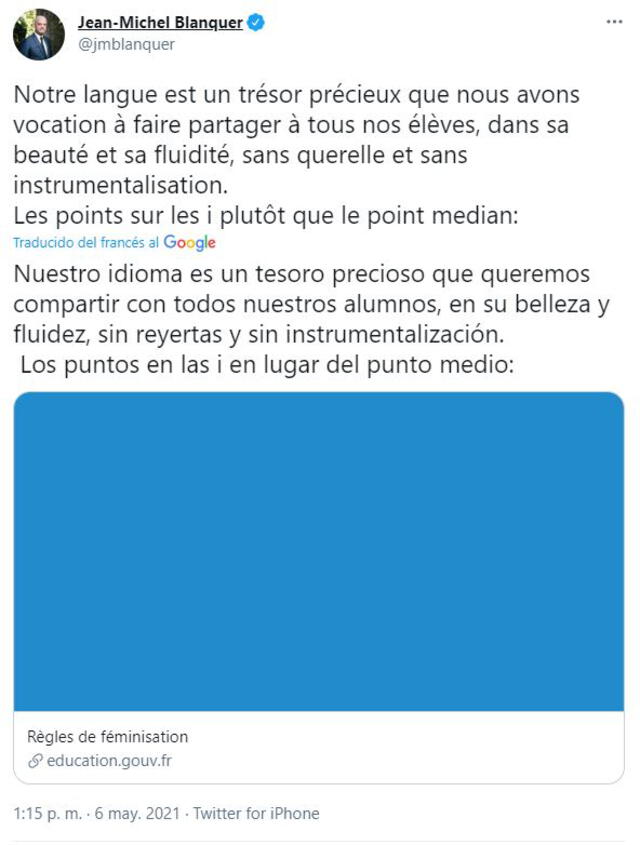 Jean-Michel Blanquer
@jmblanquer

Notre langue est un trésor précieux que nous avons vocation à faire partager à tous nos élèves, dans sa beauté et sa fluidité, sans querelle et sans instrumentalisation.
Les points sur les i plutôt que le point median:

Traducido del francés al Google

Nuestro idioma es un tesoro precioso que queremos compartir con todos nuestros alumnos, en su belleza y fluidez, sin reyertas y sin instrumentalización.
Los puntos en las i en lugar del punto medio:

Règles de féminisation
education.gouv.fr

1:15 p. m. · 6 may. 2021 · Twitter for iPhone